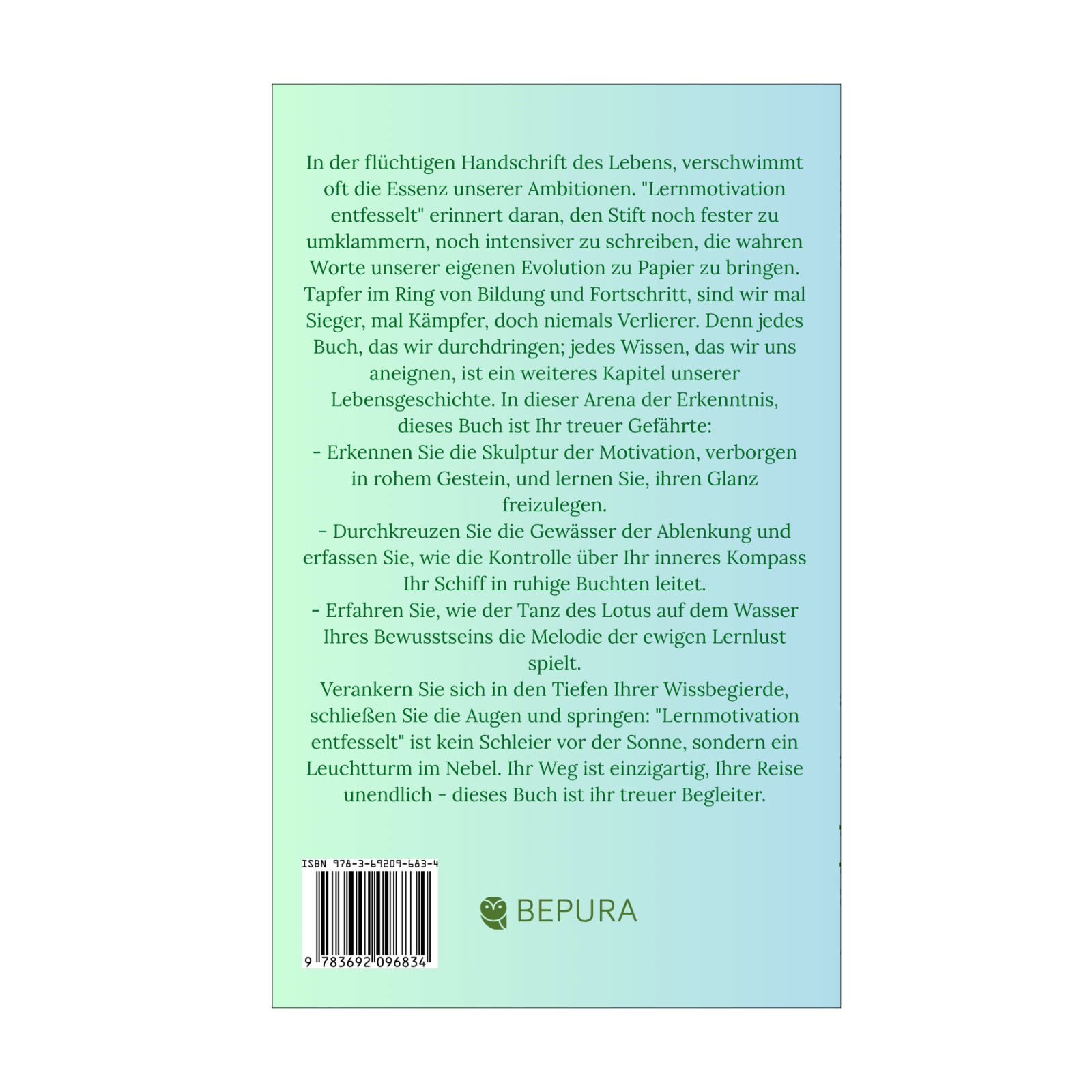 In der flüchtigen Handschrift des Lebens, verschwimmt oft die Essenz unserer Ambitionen. "Lernmotivation entfesselt" erinnert daran, den Stift noch fester zu umklammern, noch intensiver zu schreiben, die wahren Worte unserer eigenen Evolution zu Papier zu bringen. Tapfer im Ring von Bildung und Fortschritt, sind wir mal Sieger, mal Kämpfer, doch niemals Verlierer. Denn jedes Buch, das wir durchdringen; jedes Wissen, das wir uns aneignen, ist ein weiteres Kapitel unserer Lebensgeschichte. In dieser Arena der Erkenntnis, dieses Buch ist Ihr treuer Gefährte:
- Erkennen Sie die Skulptur der Motivation, verborgen in rohem Gestein, und lernen Sie, ihren Glanz freizulegen.
- Durchkreuzen Sie die Gewässer der Ablenkung und erfassen Sie, wie die Kontrolle über Ihr inneres Kompass Ihr Schiff in ruhige Buchten leitet.
- Erfahren Sie, wie der Tanz des Lotus auf dem Wasser Ihres Bewusstseins die Melodie der ewigen Lernlust spielt.
Verankern Sie sich in den Tiefen Ihrer Wissbegierde, schließen Sie die Augen und springen: "Lernmotivation entfesselt" ist kein Schleier vor der Sonne, sondern ein Leuchtturm im Nebel. Ihr Weg ist einzigartig, Ihre Reise unendlich - dieses Buch ist ihr treuer Begleiter.

ISBN 978-3-69209-683-4
9 783692 096834

BEPURA